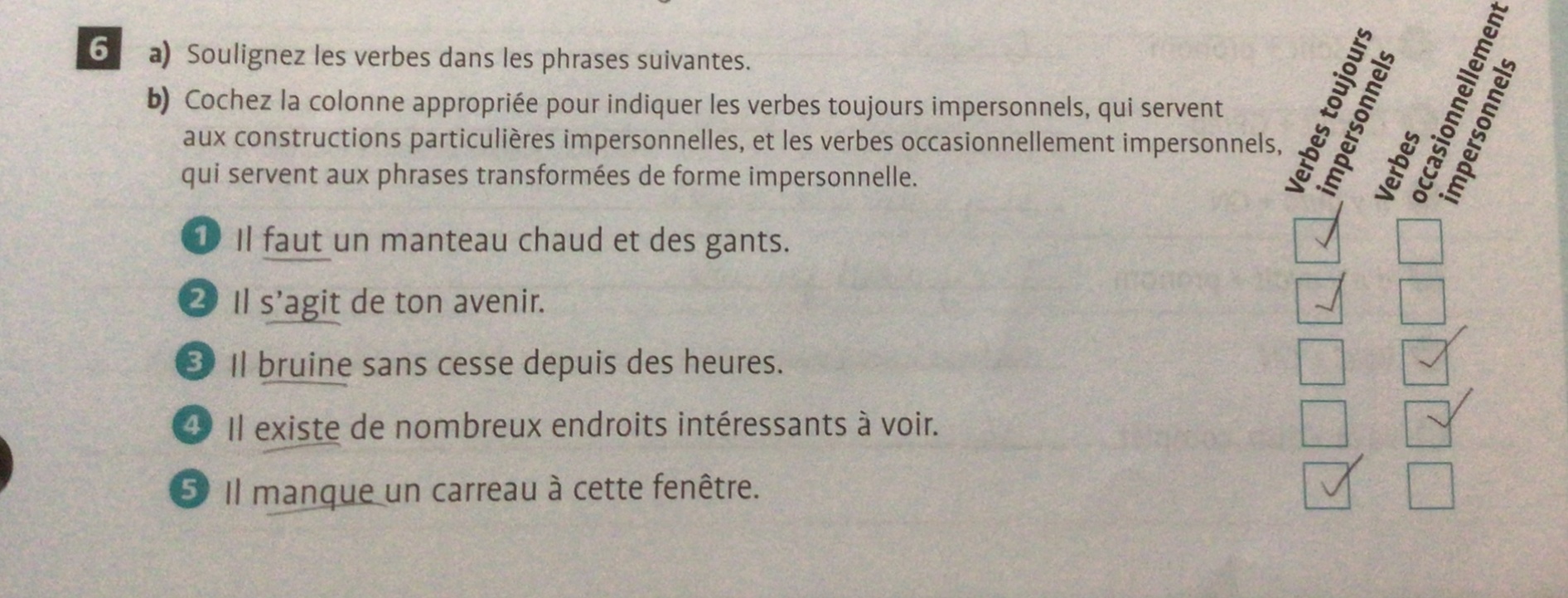 6 a) Soulignez les verbes dans les phrases suivantes.

b) Cochez la colonne appropriée pour indiquer les verbes toujours impersonnels, qui servent aux constructions particulières impersonnelles, et les verbes occasionnellement impersonnels, qui servent aux phrases transformées de forme impersonnelle.

Verbes toujours impersonnels

Verbes occasionnellement impersonnels

1 Il faut un manteau chaud et des gants. ☑ ☐

2 Il s'agit de ton avenir. ☑ ☐

3 Il bruine sans cesse depuis des heures. ☐ ☑

4 Il existe de nombreux endroits intéressants à voir. ☐ ☑

5 Il manque un carreau à cette fenêtre. ☑ ☐